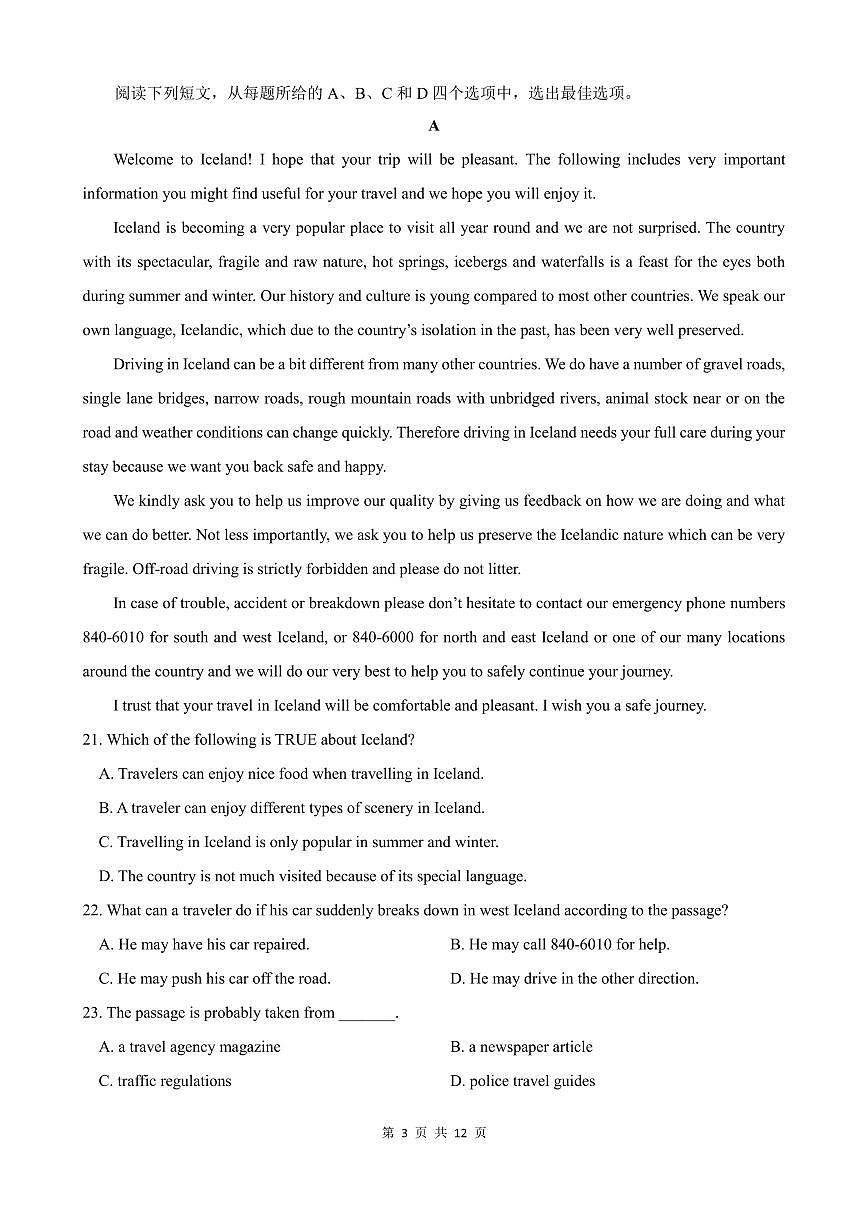 阅读下列短文，从每题所给的 A、B、C 和 D 四个选项中，选出最佳选项。

A

Welcome to Iceland! I hope that your trip will be pleasant. The following includes very important information you might find useful for your travel and we hope you will enjoy it.

Iceland is becoming a very popular place to visit all year round and we are not surprised. The country with its spectacular, fragile and raw nature, hot springs, icebergs and waterfalls is a feast for the eyes both during summer and winter. Our history and culture is young compared to most other countries. We speak our own language, Icelandic, which due to the country's isolation in the past, has been very well preserved.

Driving in Iceland can be a bit different from many other countries. We do have a number of gravel roads, single lane bridges, narrow roads, rough mountain roads with unbridged rivers, animal stock near or on the road and weather conditions can change quickly. Therefore driving in Iceland needs your full care during your stay because we want you back safe and happy.

We kindly ask you to help us improve our quality by giving us feedback on how we are doing and what we can do better. Not less importantly, we ask you to help us preserve the Icelandic nature which can be very fragile. Off-road driving is strictly forbidden and please do not litter.

In case of trouble, accident or breakdown please don't hesitate to contact our emergency phone numbers 840-6010 for south and west Iceland, or 840-6000 for north and east Iceland or one of our many locations around the country and we will do our very best to help you to safely continue your journey.

I trust that your travel in Iceland will be comfortable and pleasant. I wish you a safe journey.

21. Which of the following is TRUE about Iceland?

A. Travelers can enjoy nice food when travelling in Iceland.

B. A traveler can enjoy different types of scenery in Iceland.

C. Travelling in Iceland is only popular in summer and winter.

D. The country is not much visited because of its special language.

22. What can a traveler do if his car suddenly breaks down in west Iceland according to the passage?

A. He may have his car repaired.

B. He may call 840-6010 for help.

C. He may push his car off the road.

D. He may drive in the other direction.

23. The passage is probably taken from _______.

A. a travel agency magazine

B. a newspaper article

C. traffic regulations

D. police travel guides

第 3 页 共 12 页